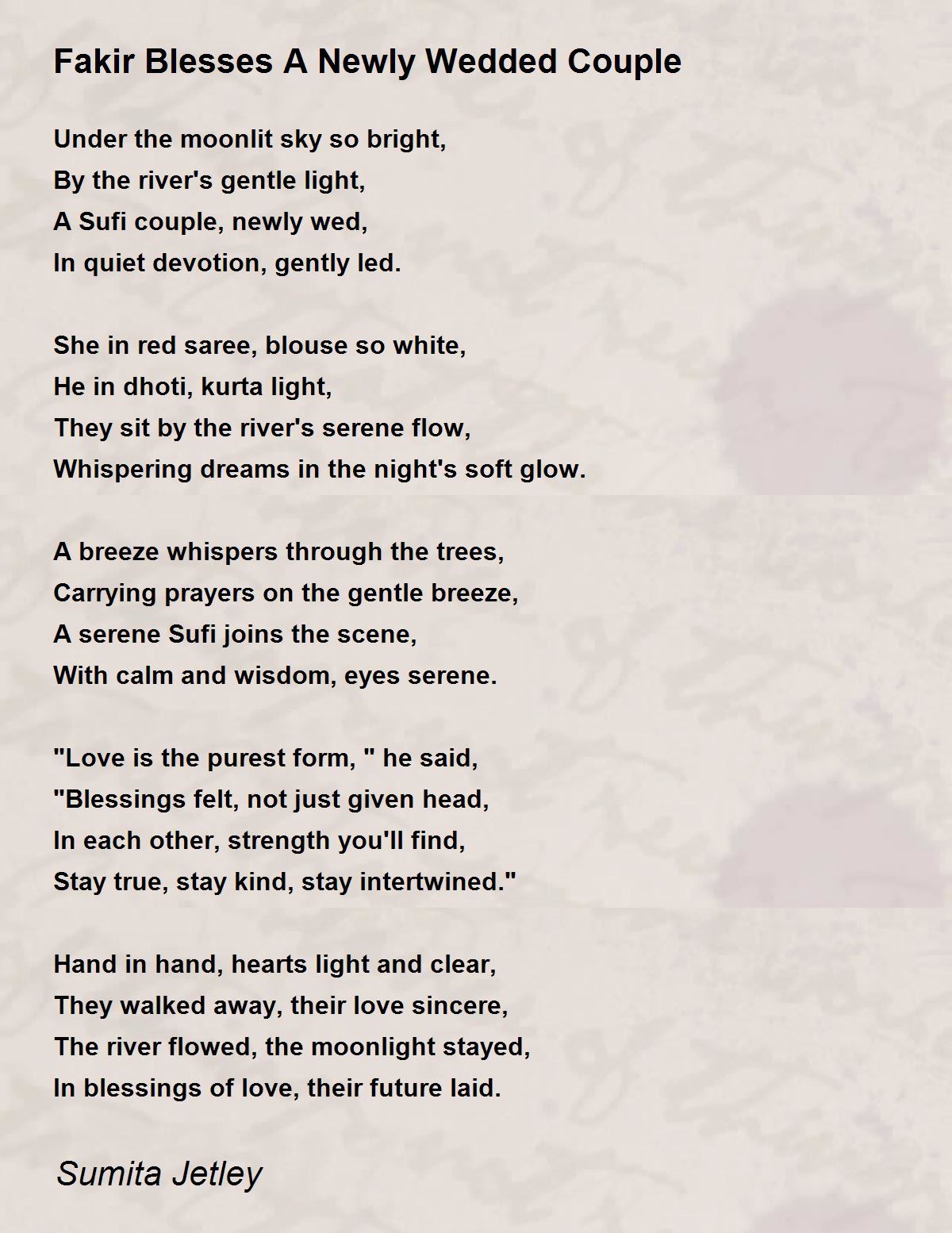 Fakir Blesses A Newly Wedded Couple

Under the moonlit sky so bright,
By the river's gentle light,
A Sufi couple, newly wed,
In quiet devotion, gently led.

She in red saree, blouse so white,
He in dhoti, kurta light,
They sit by the river's serene flow,
Whispering dreams in the night's soft glow.

A breeze whispers through the trees,
Carrying prayers on the gentle breeze,
A serene Sufi joins the scene,
With calm and wisdom, eyes serene.

"Love is the purest form, " he said,
"Blessings felt, not just given head,
In each other, strength you'll find,
Stay true, stay kind, stay intertwined."

Hand in hand, hearts light and clear,
They walked away, their love sincere,
The river flowed, the moonlight stayed,
In blessings of love, their future laid.

Sumita Jetley